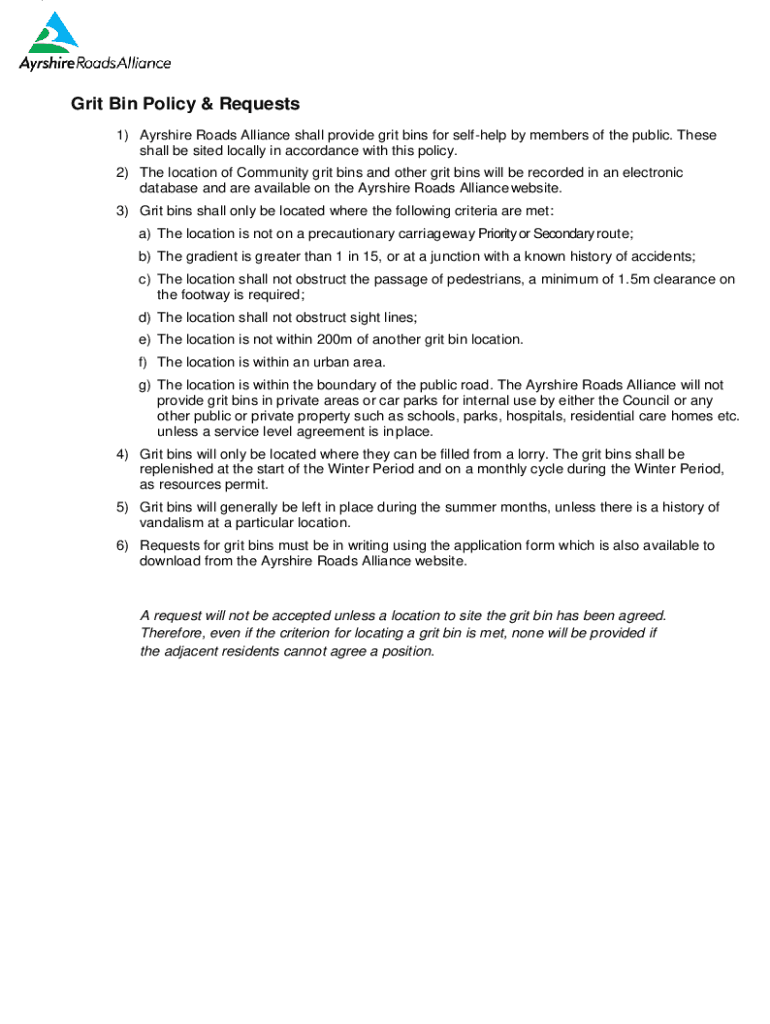 AyrshireRoadsAlliance

Grit Bin Policy & Requests

1) Ayrshire Roads Alliance shall provide grit bins for self-help by members of the public. These shall be sited locally in accordance with this policy.

2) The location of Community grit bins and other grit bins will be recorded in an electronic database and are available on the Ayrshire Roads Alliance website.

3) Grit bins shall only be located where the following criteria are met:

a) The location is not on a precautionary carriageway Priority or Secondary route;

b) The gradient is greater than 1 in 15, or at a junction with a known history of accidents;

c) The location shall not obstruct the passage of pedestrians, a minimum of 1.5m clearance on the footway is required;

d) The location shall not obstruct sight lines;

e) The location is not within 200m of another grit bin location.

f) The location is within an urban area.

g) The location is within the boundary of the public road. The Ayrshire Roads Alliance will not provide grit bins in private areas or car parks for internal use by either the Council or any other public or private property such as schools, parks, hospitals, residential care homes etc. unless a service level agreement is in place.

4) Grit bins will only be located where they can be filled from a lorry. The grit bins shall be replenished at the start of the Winter Period and on a monthly cycle during the Winter Period, as resources permit.

5) Grit bins will generally be left in place during the summer months, unless there is a history of vandalism at a particular location.

6) Requests for grit bins must be in writing using the application form which is also available to download from the Ayrshire Roads Alliance website.

A request will not be accepted unless a location to site the grit bin has been agreed. Therefore, even if the criterion for locating a grit bin is met, none will be provided if the adjacent residents cannot agree a position.